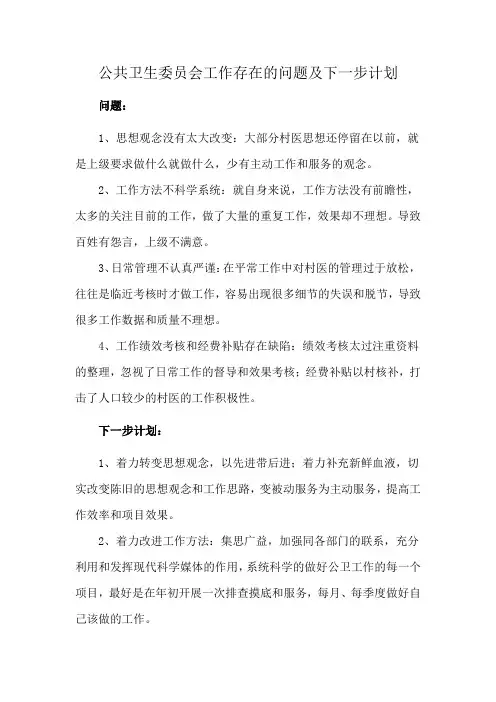 公共卫生委员会工作存在的问题及下一步计划

问题：

1、思想观念没有太大改变：大部分村医思想还停留在以前，就是上级要求做什么就做什么，少有主动工作和服务的观念。

2、工作方法不科学系统：就自身来说，工作方法没有前瞻性，太多的关注目前的工作，做了大量的重复工作，效果却不理想。导致百姓有怨言，上级不满意。

3、日常管理不认真严谨：在平常工作中对村医的管理过于放松，往往是临近考核时才做工作，容易出现很多细节的失误和脱节，导致很多工作数据和质量不理想。

4、工作绩效考核和经费补贴存在缺陷：绩效考核太过注重资料的整理，忽视了日常工作的督导和效果考核；经费补贴以村核补，打击了人口较少的村医的工作积极性。

下一步计划：

1、着力转变思想观念，以先进带后进；着力补充新鲜血液，切实改变陈旧的思想观念和工作思路，变被动服务为主动服务，提高工作效率和项目效果。

2、着力改进工作方法：集思广益，加强同各部门的联系，充分利用和发挥现代科学媒体的作用，系统科学的做好公卫工作的每一个项目，最好是在年初开展一次排查摸底和服务，每月、每季度做好自己该做的工作。